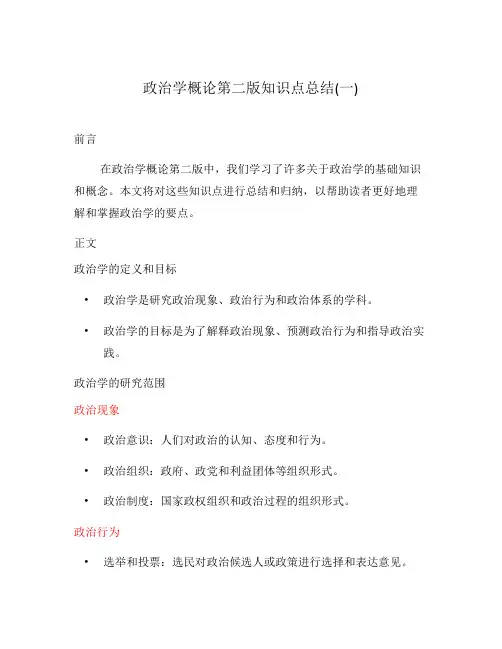 政治学概论第二版知识点总结(一)

前言

在政治学概论第二版中，我们学习了许多关于政治学的基础知识和概念。本文将对这些知识点进行总结和归纳，以帮助读者更好地理解和掌握政治学的要点。

正文

政治学的定义和目标

• 政治学是研究政治现象、政治行为和政治体系的学科。
• 政治学的目标是为了解释政治现象、预测政治行为和指导政治实践。

政治学的研究范围

政治现象

• 政治意识：人们对政治的认知、态度和行为。
• 政治组织：政府、政党和利益团体等组织形式。
• 政治制度：国家政权组织和政治过程的组织形式。

政治行为

• 选举和投票：选民对政治候选人或政策进行选择和表达意见。